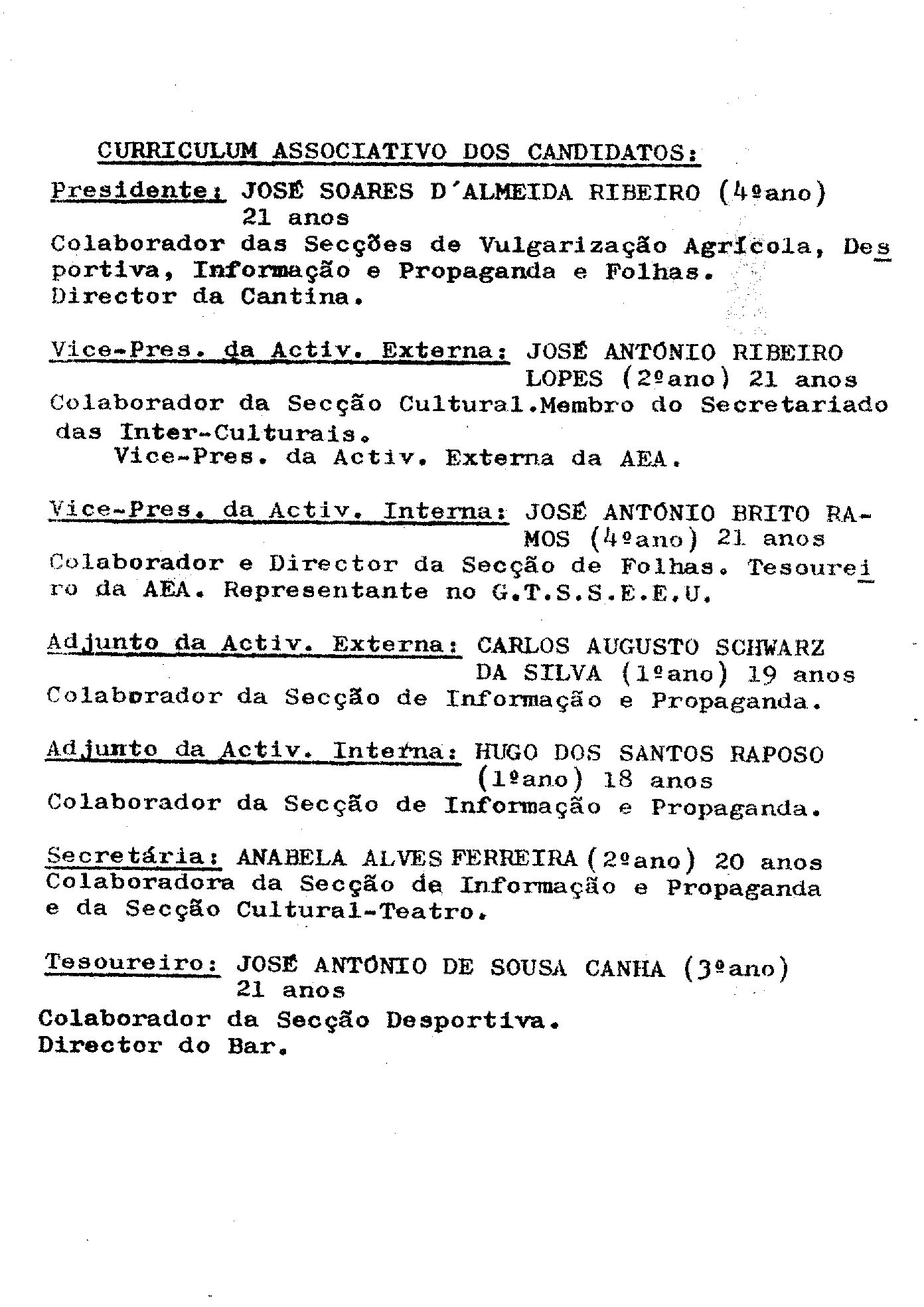 CURRICULUM ASSOCIATIVO DOS CANDIDATOS:

Presidente: JOSÉ SOARES D'ALMEIDA RIBEIRO (4ºano) 21 anos
Colaborador das Secções de Vulgarização Agrícola, Desportiva, Informação e Propaganda e Folhas.
Director da Cantina.

Vice-Pres. da Activ. Externa: JOSÉ ANTÓNIO RIBEIRO LOPES (2ºano) 21 anos
Colaborador da Secção Cultural.Membro do Secretariado das Inter-Culturais.
Vice-Pres. da Activ. Externa da AEA.

Vice-Pres. da Activ. Interna: JOSÉ ANTÓNIO BRITO RAMOS (4ºano) 21 anos
Colaborador e Director da Secção de Folhas. Tesoureiro da AEA. Representante no G.T.S.S.E.E.U.

Adjunto da Activ. Externa: CARLOS AUGUSTO SCHWARZ DA SILVA (1ºano) 19 anos
Colaborador da Secção de Informação e Propaganda.

Adjunto da Activ. Interna: HUGO DOS SANTOS RAPOSO (1ºano) 18 anos
Colaborador da Secção de Informação e Propaganda.

Secretária: ANABELA ALVES FERREIRA (2ºano) 20 anos
Colaboradora da Secção de Informação e Propaganda e da Secção Cultural-Teatro.

Tesoureiro: JOSÉ ANTÓNIO DE SOUSA CANHA (3ºano) 21 anos
Colaborador da Secção Desportiva.
Director do Bar.